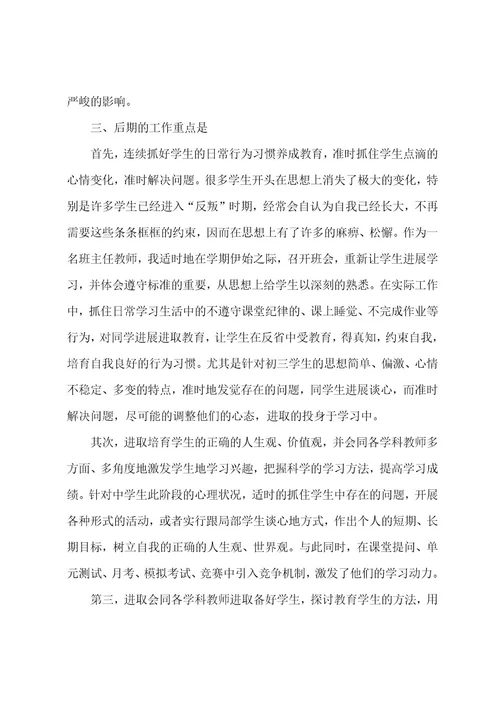 严峻的影响。

三、后期的工作重点是

首先，连续抓好学生的日常行为习惯养成教育，准时抓住学生点滴的心情变化，准时解决问题。很多学生开头在思想上消失了极大的变化，特别是许多学生已经进入“反叛”时期，经常会自认为自我已经长大，不再需要这些条条框框的约束，因而在思想上有了许多的麻痹、松懈。作为一名班主任教师，我适时地在学期伊始之际，召开班会，重新让学生进展学习，并体会遵守标准的重要，从思想上给学生以深刻的熟悉。在实际工作中，抓住日常学习生活中的不遵守课堂纪律的、课上睡觉、不完成作业等行为，对同学进展进取教育，让学生在反省中受教育，得真知，约束自我，培育自我良好的行为习惯。尤其是针对初三学生的思想简单、偏激、心情不稳定、多变的特点，准时地发觉存在的问题，同学生进展谈心，而准时解决问题，尽可能的调整他们的心态，进取的投身于学习中。

其次，进取培育学生的正确的人生观、价值观，并会同各学科教师多方面、多角度地激发学生地学习兴趣，把握科学的学习方法，提高学习成绩。针对中学生此阶段的心理状况，适时的抓住学生中存在的问题，开展各种形式的活动，或者实行跟局部学生谈心地方式，作出个人的短期、长期目标，树立自我的正确的人生观、世界观。与此同时，在课堂提问、单元测试、月考、模拟考试、竞赛中引入竞争机制，激发了他们的学习动力。

第三，进取会同各学科教师进取各好学生，探讨教育学生的方法，用